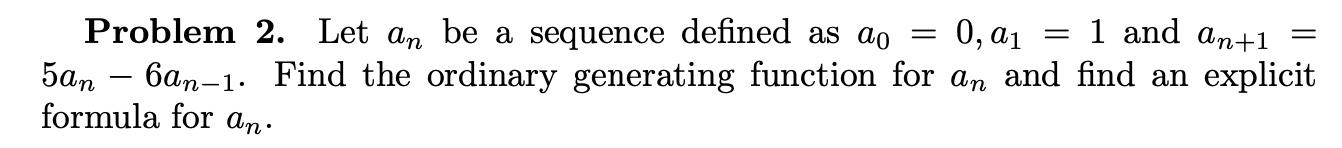 **Problem 2.** Let $a_n$ be a sequence defined as $a_0 = 0, a_1 = 1$ and $a_{n+1} = 5a_n - 6a_{n-1}$. Find the ordinary generating function for $a_n$ and find an explicit formula for $a_n$.